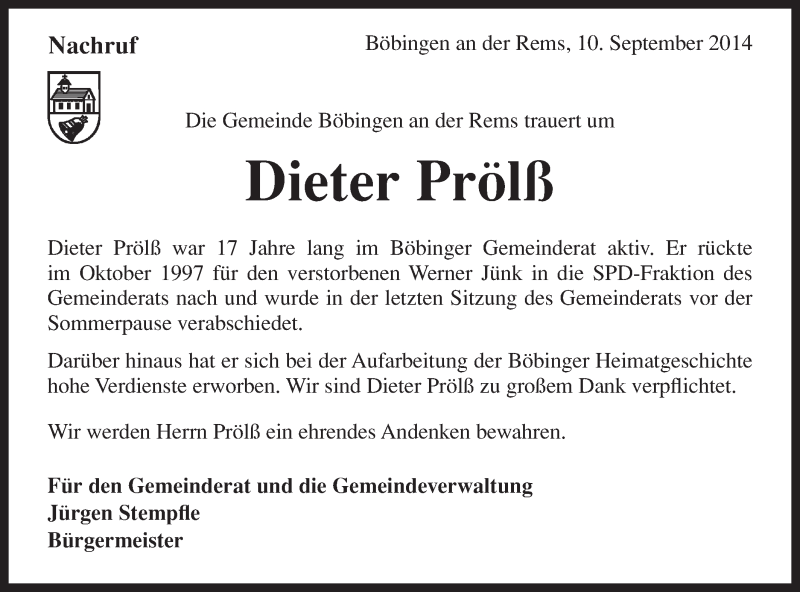 Nachruf

Böbingen an der Rems, 10. September 2014

Die Gemeinde Böbingen an der Rems trauert um

Dieter Prölß

Dieter Prölß war 17 Jahre lang im Böbinger Gemeinderat aktiv. Er rückte im Oktober 1997 für den verstorbenen Werner Jünk in die SPD-Fraktion des Gemeinderats nach und wurde in der letzten Sitzung des Gemeinderats vor der Sommerpause verabschiedet.

Darüber hinaus hat er sich bei der Aufarbeitung der Böbinger Heimatgeschichte hohe Verdienste erworben. Wir sind Dieter Prölß zu großem Dank verpflichtet.

Wir werden Herrn Prölß ein ehrendes Andenken bewahren.

Für den Gemeinderat und die Gemeindeverwaltung
Jürgen Stempfle
Bürgermeister